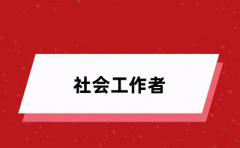 社会工作者